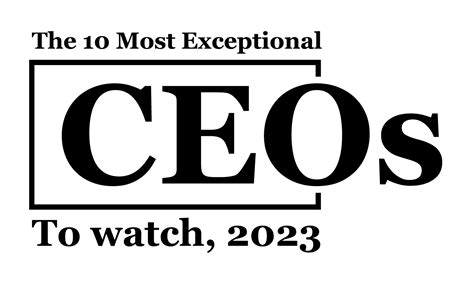 The 10 Most Exceptional

CEOs

To watch, 2023